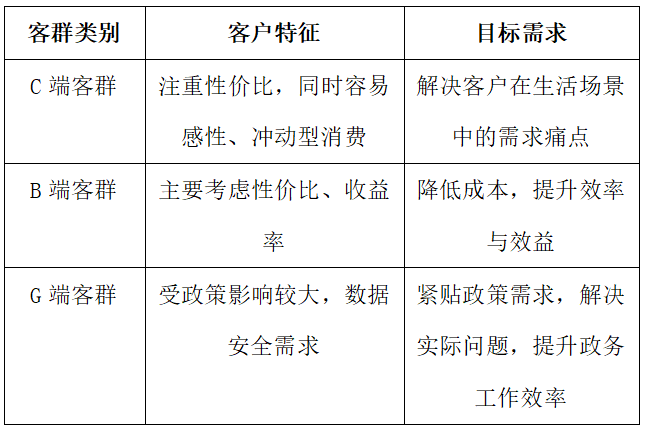 | 客群类别 | 客户特征 | 目标需求 |
|---|---|---|
| C 端客群 | 注重性价比，同时容易感性、冲动型消费 | 解决客户在生活场景中的需求痛点 |
| B 端客群 | 主要考虑性价比、收益率 | 降低成本，提升效率与效益 |
| G 端客群 | 受政策影响较大，数据安全需求 | 紧贴政策需求，解决实际问题，提升政务工作效率 |